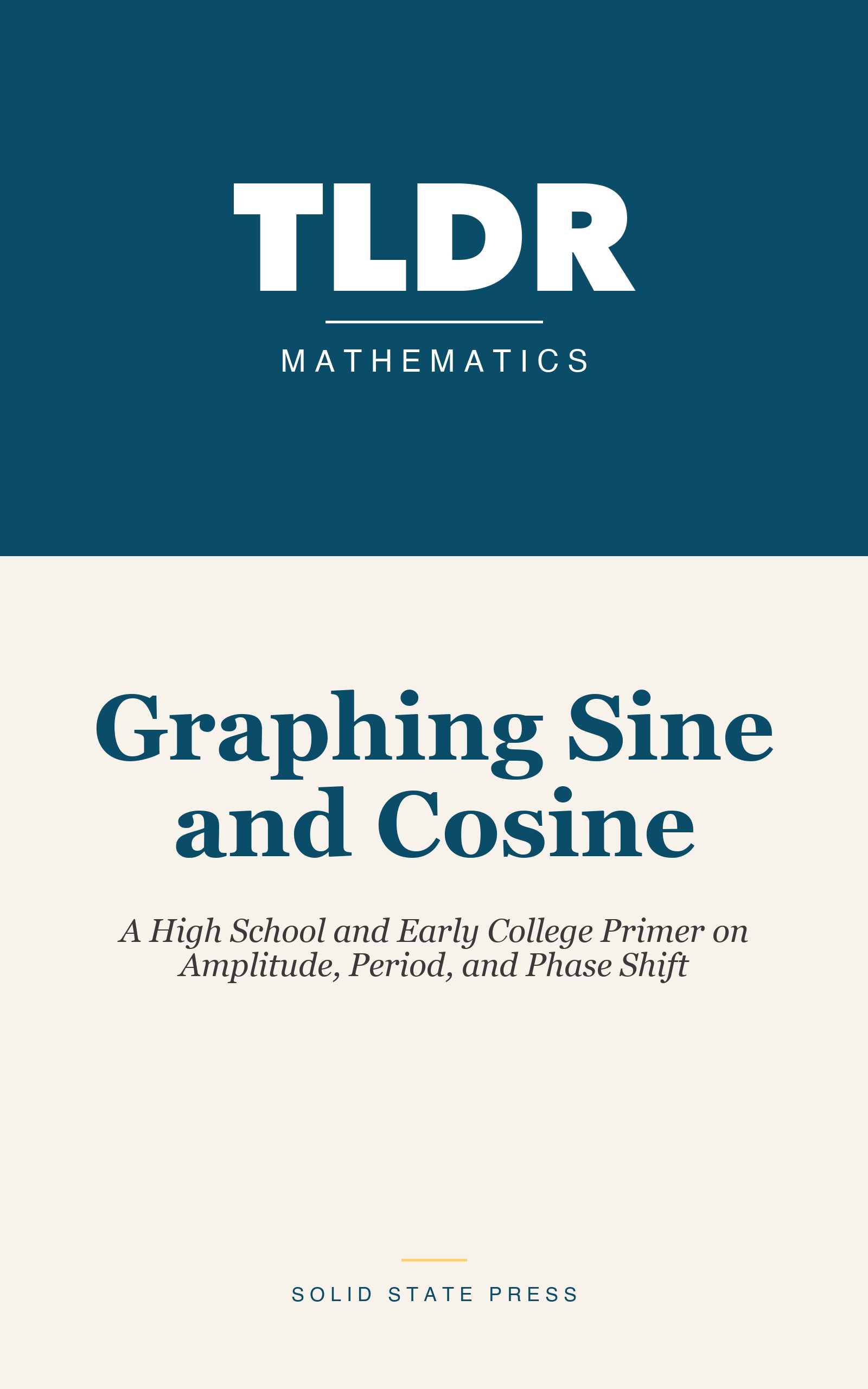 TLDR

MATHEMATICS

Graphing Sine and Cosine

A High School and Early College Primer on Amplitude, Period, and Phase Shift

SOLID STATE PRESS